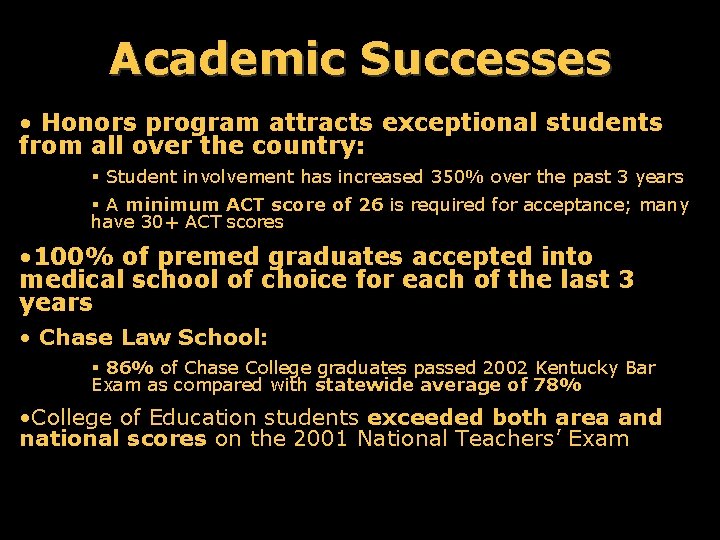 Academic Successes

• Honors program attracts exceptional students from all over the country:

▪ Student involvement has increased 350% over the past 3 years

▪ A minimum ACT score of 26 is required for acceptance; many have 30+ ACT scores

•100% of premed graduates accepted into medical school of choice for each of the last 3 years

• Chase Law School:

▪ 86% of Chase College graduates passed 2002 Kentucky Bar Exam as compared with statewide average of 78%

•College of Education students exceeded both area and national scores on the 2001 National Teachers' Exam